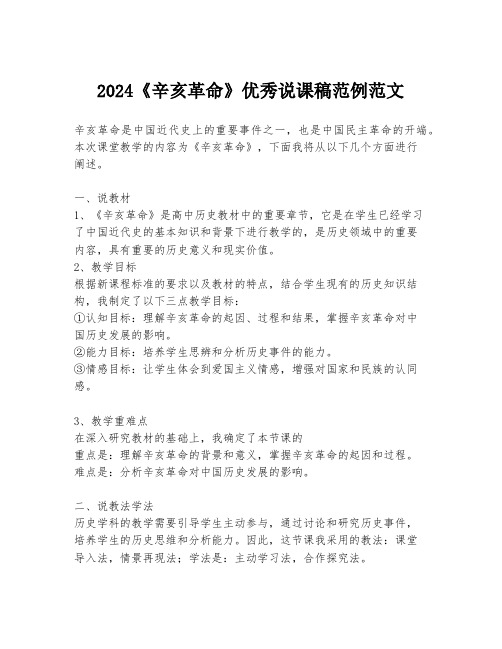 2024《辛亥革命》优秀说课稿范例范文

辛亥革命是中国近代史上的重要事件之一，也是中国民主革命的开端。本次课堂教学的内容为《辛亥革命》，下面我将从以下几个方面进行阐述。

一、说教材
1、《辛亥革命》是高中历史教材中的重要章节，它是在学生已经学习了中国近代史的基本知识和背景下进行教学的，是历史领域中的重要内容，具有重要的历史意义和现实价值。
2、教学目标
根据新课程标准的要求以及教材的特点，结合学生现有的历史知识结构，我制定了以下三点教学目标：
①认知目标：理解辛亥革命的起因、过程和结果，掌握辛亥革命对中国历史发展的影响。
②能力目标：培养学生思辨和分析历史事件的能力。
③情感目标：让学生体会到爱国主义情感，增强对国家和民族的认同感。

3、教学重难点
在深入研究教材的基础上，我确定了本节课的
重点是：理解辛亥革命的背景和意义，掌握辛亥革命的起因和过程。
难点是：分析辛亥革命对中国历史发展的影响。

二、说教法学法
历史学科的教学需要引导学生主动参与，通过讨论和研究历史事件，培养学生的历史思维和分析能力。因此，这节课我采用的教法：课堂导入法，情景再现法；学法是：主动学习法，合作探究法。